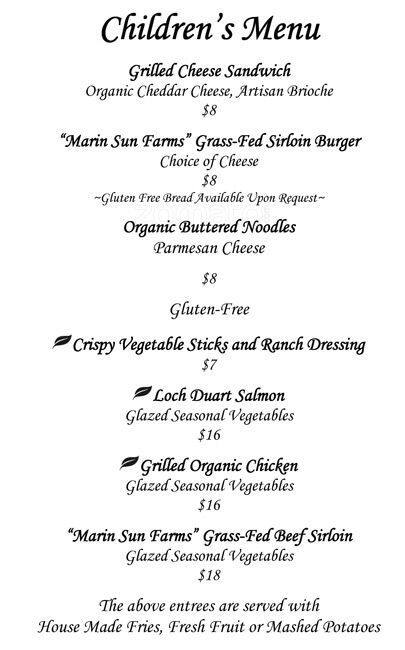 Children's Menu

Grilled Cheese Sandwich
Organic Cheddar Cheese, Artisan Brioche
$8

"Marin Sun Farms" Grass-Fed Sirloin Burger
Choice of Cheese
$8
~Gluten Free Bread Available Upon Request~

Organic Buttered Noodles
Parmesan Cheese

$8

Gluten-Free

Crispy Vegetable Sticks and Ranch Dressing
$7

Loch Duart Salmon
Glazed Seasonal Vegetables
$16

Grilled Organic Chicken
Glazed Seasonal Vegetables
$16

"Marin Sun Farms" Grass-Fed Beef Sirloin
Glazed Seasonal Vegetables
$18

The above entrees are served with
House Made Fries, Fresh Fruit or Mashed Potatoes